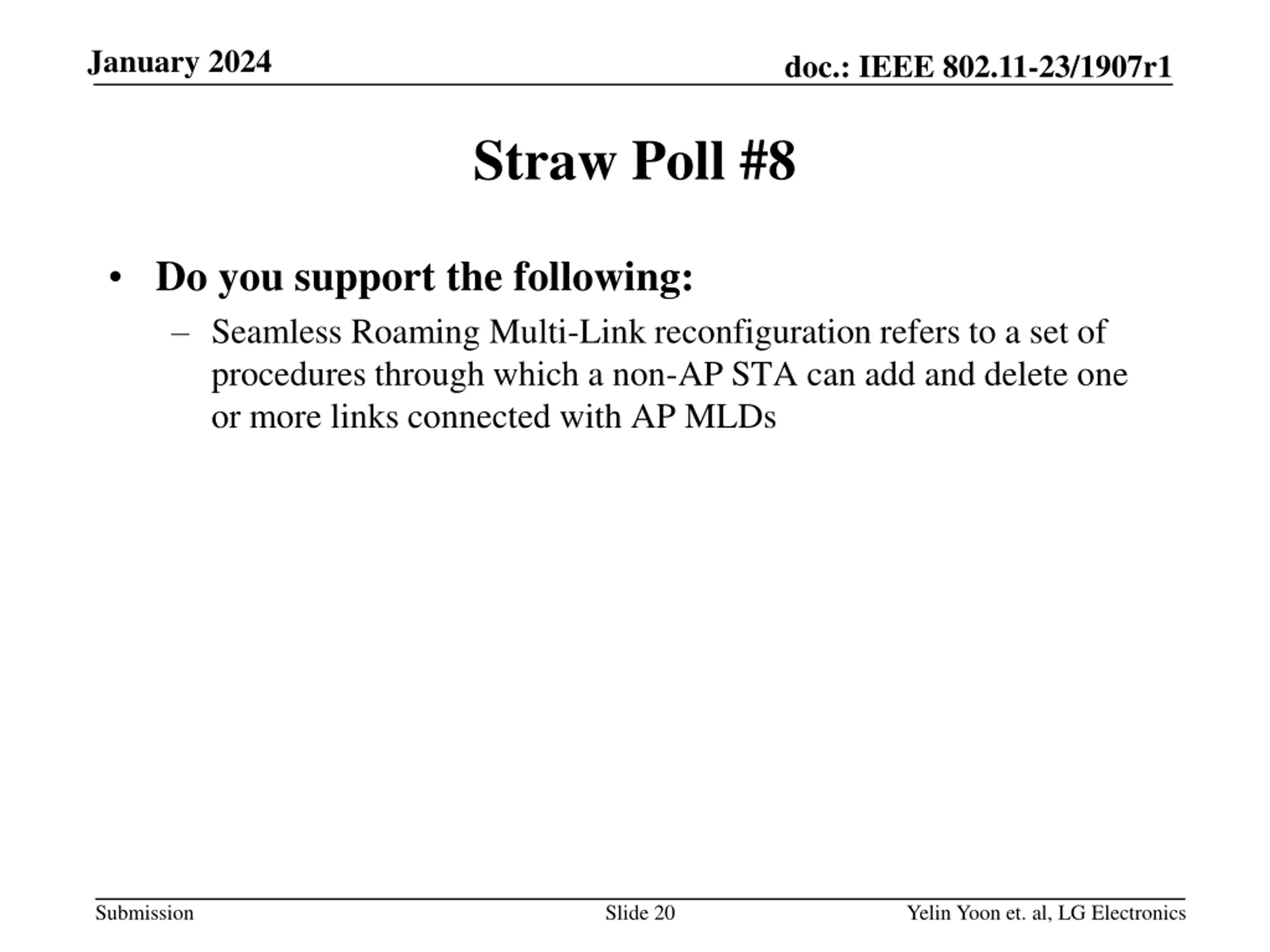 January 2024

doc.: IEEE 802.11-23/1907r1

Straw Poll #8

• Do you support the following:

– Seamless Roaming Multi-Link reconfiguration refers to a set of procedures through which a non-AP STA can add and delete one or more links connected with AP MLDs

Submission

Slide 20

Yelin Yoon et. al, LG Electronics